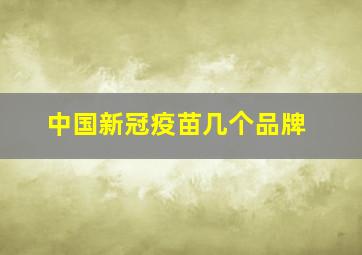 中国新冠疫苗几个品牌